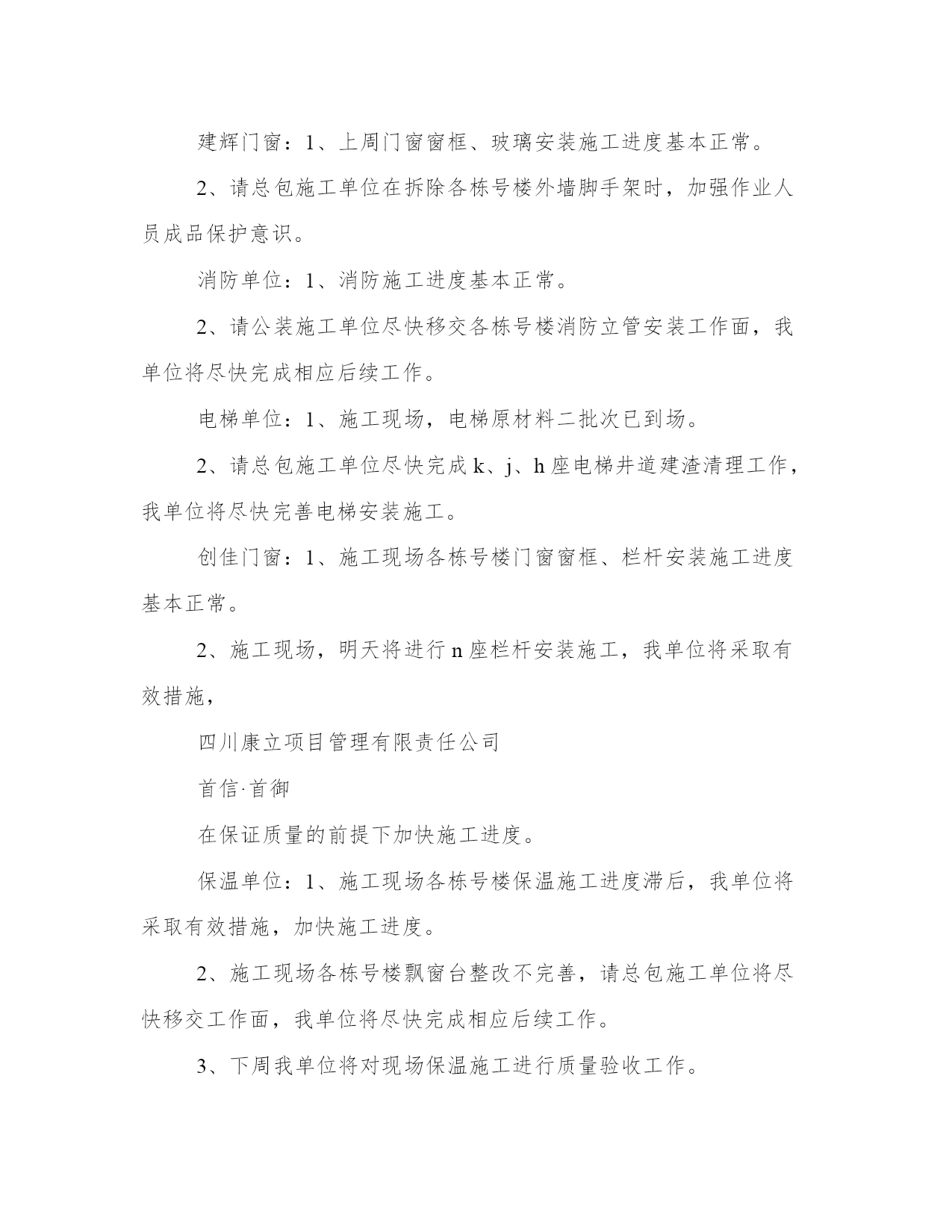 建辉门窗：1、上周门窗窗框、玻璃安装施工进度基本正常。

2、请总包施工单位在拆除各栋号楼外墙脚手架时，加强作业人员成品保护意识。

消防单位：1、消防施工进度基本正常。

2、请公装施工单位尽快移交各栋号楼消防立管安装工作面，我单位将尽快完成相应后续工作。

电梯单位：1、施工现场，电梯原材料二批次已到场。

2、请总包施工单位尽快完成 k、j、h 座电梯井道建渣清理工作，我单位将尽快完善电梯安装施工。

创佳门窗：1、施工现场各栋号楼门窗窗框、栏杆安装施工进度基本正常。

2、施工现场，明天将进行 n 座栏杆安装施工，我单位将采取有效措施，

四川康立项目管理有限责任公司

首信·首御

在保证质量的前提下加快施工进度。

保温单位：1、施工现场各栋号楼保温施工进度滞后，我单位将采取有效措施，加快施工进度。

2、施工现场各栋号楼飘窗台整改不完善，请总包施工单位将尽快移交工作面，我单位将尽快完成相应后续工作。

3、下周我单位将对现场保温施工进行质量验收工作。